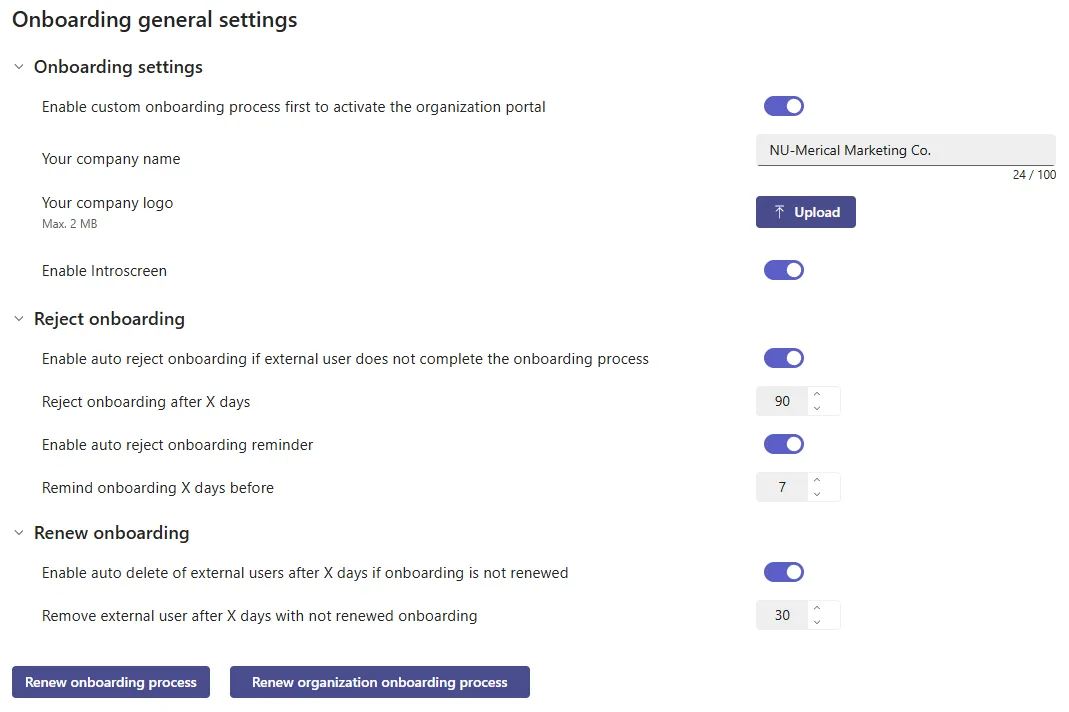 Onboarding general settings

Onboarding settings

Enable custom onboarding process first to activate the organization portal

Your company name

NU-Merical Marketing Co.

24 / 100

Your company logo
Max. 2 MB

Upload

Enable Introscreen

Reject onboarding

Enable auto reject onboarding if external user does not complete the onboarding process

Reject onboarding after X days

90

Enable auto reject onboarding reminder

Remind onboarding X days before

7

Renew onboarding

Enable auto delete of external users after X days if onboarding is not renewed

Remove external user after X days with not renewed onboarding

30

Renew onboarding process

Renew organization onboarding process